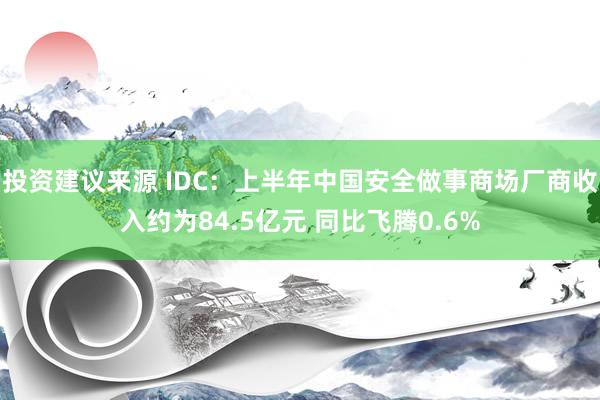 投资建议来源 IDC：上半年中国安全做事商场厂商收入约为84.5亿元 同比飞腾0.6%